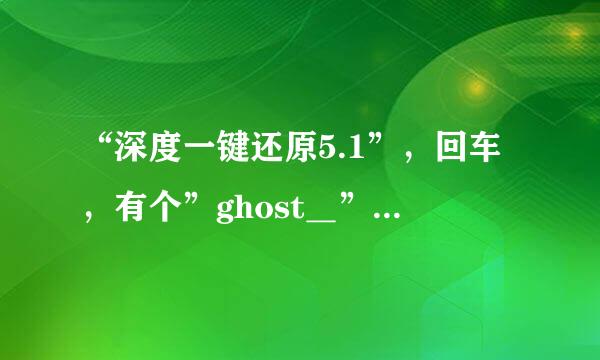 “深度一键还原5.1”，回车，有个”ghost__”...